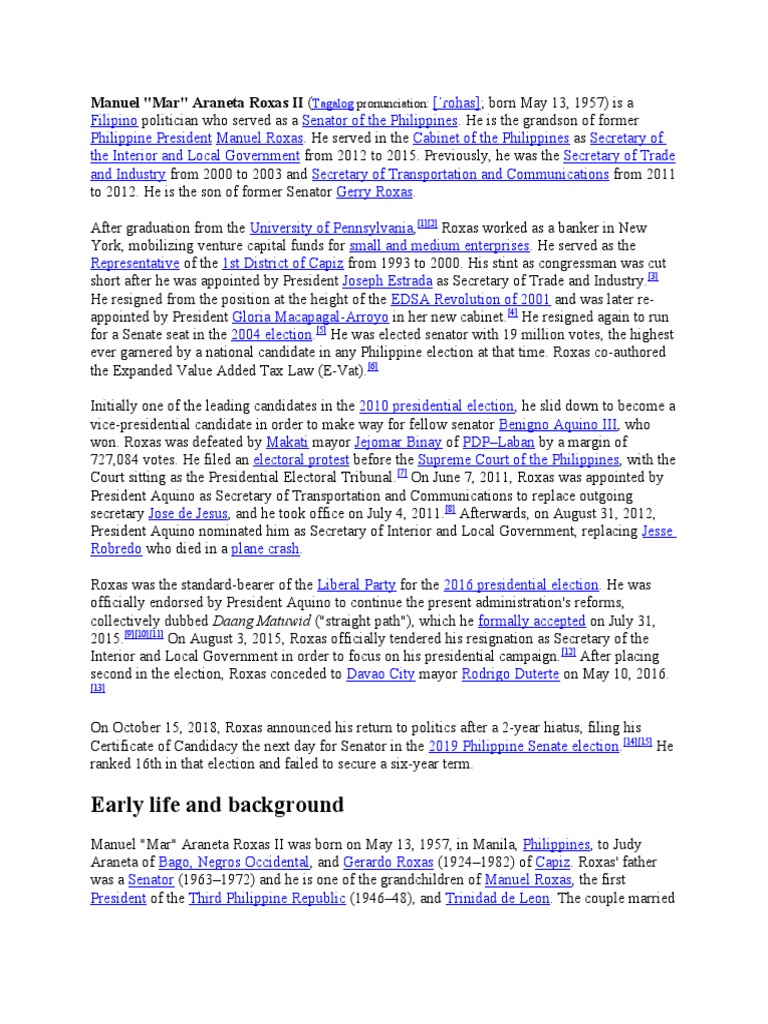 Manuel "Mar" Araneta Roxas II (Tagalog pronunciation: [ˈrohas]; born May 13, 1957) is a Filipino politician who served as a Senator of the Philippines. He is the grandson of former Philippine President Manuel Roxas. He served in the Cabinet of the Philippines as Secretary of the Interior and Local Government from 2012 to 2015. Previously, he was the Secretary of Trade and Industry from 2000 to 2003 and Secretary of Transportation and Communications from 2011 to 2012. He is the son of former Senator Gerry Roxas.

After graduation from the University of Pennsylvania,[1][2] Roxas worked as a banker in New York, mobilizing venture capital funds for small and medium enterprises. He served as the Representative of the 1st District of Capiz from 1993 to 2000. His stint as congressman was cut short after he was appointed by President Joseph Estrada as Secretary of Trade and Industry.[3] He resigned from the position at the height of the EDSA Revolution of 2001 and was later re-appointed by President Gloria Macapagal-Arroyo in her new cabinet.[4] He resigned again to run for a Senate seat in the 2004 election.[5] He was elected senator with 19 million votes, the highest ever garnered by a national candidate in any Philippine election at that time. Roxas co-authored the Expanded Value Added Tax Law (E-Vat).[6]

Initially one of the leading candidates in the 2010 presidential election, he slid down to become a vice-presidential candidate in order to make way for fellow senator Benigno Aquino III, who won. Roxas was defeated by Makati mayor Jejomar Binay of PDP–Laban by a margin of 727,084 votes. He filed an electoral protest before the Supreme Court of the Philippines, with the Court sitting as the Presidential Electoral Tribunal.[7] On June 7, 2011, Roxas was appointed by President Aquino as Secretary of Transportation and Communications to replace outgoing secretary Jose de Jesus, and he took office on July 4, 2011.[8] Afterwards, on August 31, 2012, President Aquino nominated him as Secretary of Interior and Local Government, replacing Jesse Robredo who died in a plane crash.

Roxas was the standard-bearer of the Liberal Party for the 2016 presidential election. He was officially endorsed by President Aquino to continue the present administration's reforms, collectively dubbed Daang Matuwid ("straight path"), which he formally accepted on July 31, 2015.[9][10][11] On August 3, 2015, Roxas officially tendered his resignation as Secretary of the Interior and Local Government in order to focus on his presidential campaign.[12] After placing second in the election, Roxas conceded to Davao City mayor Rodrigo Duterte on May 10, 2016.[13]

On October 15, 2018, Roxas announced his return to politics after a 2-year hiatus, filing his Certificate of Candidacy the next day for Senator in the 2019 Philippine Senate election.[14][15] He ranked 16th in that election and failed to secure a six-year term.

Early life and background

Manuel "Mar" Araneta Roxas II was born on May 13, 1957, in Manila, Philippines, to Judy Araneta of Bago, Negros Occidental, and Gerardo Roxas (1924–1982) of Capiz. Roxas' father was a Senator (1963–1972) and he is one of the grandchildren of Manuel Roxas, the first President of the Third Philippine Republic (1946–48), and Trinidad de Leon. The couple married